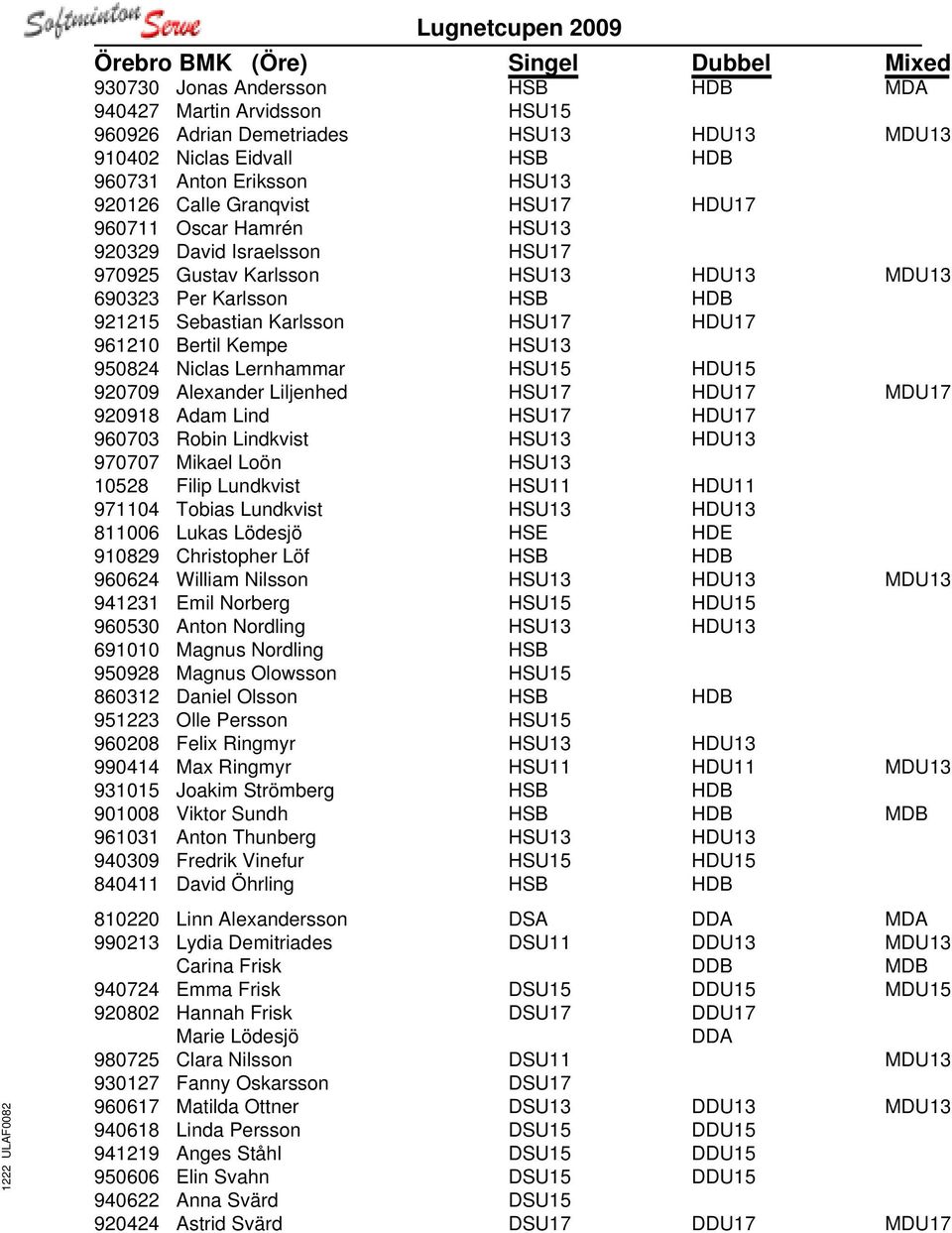 Softminton Serve

Lugnetcupen 2009

| Örebro BMK (Öre) | | Singel | Dubbel | Mixed |
|---|---|---|---|---|
| 930730 | Jonas Andersson | HSB | HDB | MDA |
| 940427 | Martin Arvidsson | HSU15 | | |
| 960926 | Adrian Demetriades | HSU13 | HDU13 | MDU13 |
| 910402 | Niclas Eidvall | HSB | HDB | |
| 960731 | Anton Eriksson | HSU13 | | |
| 920126 | Calle Granqvist | HSU17 | HDU17 | |
| 960711 | Oscar Hamrén | HSU13 | | |
| 920329 | David Israelsson | HSU17 | | |
| 970925 | Gustav Karlsson | HSU13 | HDU13 | MDU13 |
| 690323 | Per Karlsson | HSB | HDB | |
| 921215 | Sebastian Karlsson | HSU17 | HDU17 | |
| 961210 | Bertil Kempe | HSU13 | | |
| 950824 | Niclas Lernhammar | HSU15 | HDU15 | |
| 920709 | Alexander Liljenhed | HSU17 | HDU17 | MDU17 |
| 920918 | Adam Lind | HSU17 | HDU17 | |
| 960703 | Robin Lindkvist | HSU13 | HDU13 | |
| 970707 | Mikael Loön | HSU13 | | |
| 10528 | Filip Lundkvist | HSU11 | HDU11 | |
| 971104 | Tobias Lundkvist | HSU13 | HDU13 | |
| 811006 | Lukas Lödesjö | HSE | HDE | |
| 910829 | Christopher Löf | HSB | HDB | |
| 960624 | William Nilsson | HSU13 | HDU13 | MDU13 |
| 941231 | Emil Norberg | HSU15 | HDU15 | |
| 960530 | Anton Nordling | HSU13 | HDU13 | |
| 691010 | Magnus Nordling | HSB | | |
| 950928 | Magnus Olowsson | HSU15 | | |
| 860312 | Daniel Olsson | HSB | HDB | |
| 951223 | Olle Persson | HSU15 | | |
| 960208 | Felix Ringmyr | HSU13 | HDU13 | |
| 990414 | Max Ringmyr | HSU11 | HDU11 | MDU13 |
| 931015 | Joakim Strömberg | HSB | HDB | |
| 901008 | Viktor Sundh | HSB | HDB | MDB |
| 961031 | Anton Thunberg | HSU13 | HDU13 | |
| 940309 | Fredrik Vinefur | HSU15 | HDU15 | |
| 840411 | David Öhrling | HSB | HDB | |
| 810220 | Linn Alexandersson | DSA | DDA | MDA |
| 990213 | Lydia Demitriades | DSU11 | DDU13 | MDU13 |
| | Carina Frisk | | DDB | MDB |
| 940724 | Emma Frisk | DSU15 | DDU15 | MDU15 |
| 920802 | Hannah Frisk | DSU17 | DDU17 | |
| | Marie Lödesjö | | DDA | |
| 980725 | Clara Nilsson | DSU11 | | MDU13 |
| 930127 | Fanny Oskarsson | DSU17 | | |
| 960617 | Matilda Ottner | DSU13 | DDU13 | MDU13 |
| 940618 | Linda Persson | DSU15 | DDU15 | |
| 941219 | Anges Ståhl | DSU15 | DDU15 | |
| 950606 | Elin Svahn | DSU15 | DDU15 | |
| 940622 | Anna Svärd | DSU15 | | |
| 920424 | Astrid Svärd | DSU17 | DDU17 | MDU17 |

1222 ULAF0082